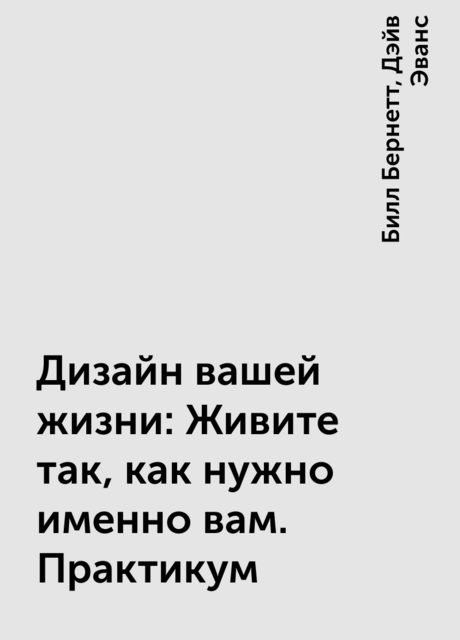 Билл Бернетт, Дэйв Эванс

Дизайн вашей жизни: Живите так, как нужно именно вам. Практикум